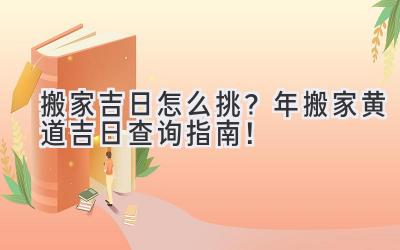 搬家吉日怎么挑？年搬家黄道吉日查询指南！